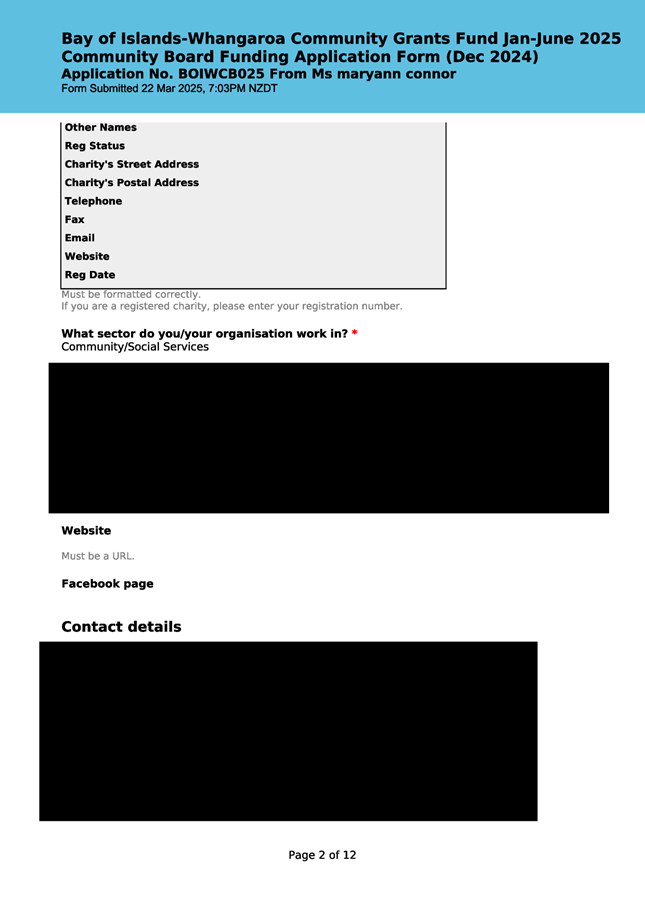 Bay of Islands-Whangaroa Community Grants Fund Jan-June 2025
Community Board Funding Application Form (Dec 2024)
Application No. BOIWCB025 From Ms maryann connor
Form Submitted 22 Mar 2025, 7:03PM NZDT

Other Names
Reg Status
Charity's Street Address
Charity's Postal Address
Telephone
Fax
Email
Website
Reg Date

Must be formatted correctly.
If you are a registered charity, please enter your registration number.

What sector do you/your organisation work in? *
Community/Social Services

Website

Must be a URL.

Facebook page

Contact details

Page 2 of 12